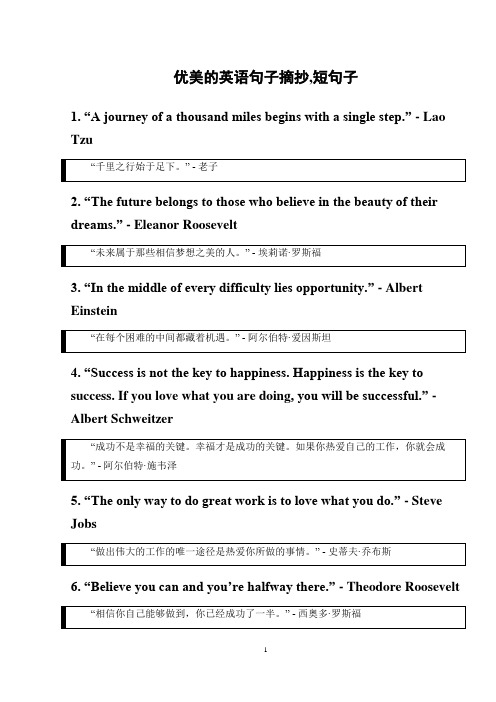 优美的英语句子摘抄,短句子

1. “A journey of a thousand miles begins with a single step.” - Lao Tzu

“千里之行始于足下。” - 老子

2. “The future belongs to those who believe in the beauty of their dreams.” - Eleanor Roosevelt

“未来属于那些相信梦想之美的人。” - 埃莉诺·罗斯福

3. “In the middle of every difficulty lies opportunity.” - Albert Einstein

“在每个困难的中间都藏着机遇。” - 阿尔伯特·爱因斯坦

4. “Success is not the key to happiness. Happiness is the key to success. If you love what you are doing, you will be successful.” - Albert Schweitzer

“成功不是幸福的关键。幸福才是成功的关键。如果你热爱自己的工作,你就会成功。” - 阿尔伯特·施韦泽

5. “The only way to do great work is to love what you do.” - Steve Jobs

“做出伟大的工作的唯一途径是热爱你所做的事情。” - 史蒂夫·乔布斯

6. “Believe you can and you’re halfway there.” - Theodore Roosevelt

“相信你自己能够做到,你已经成功了一半。” - 西奥多·罗斯福

1